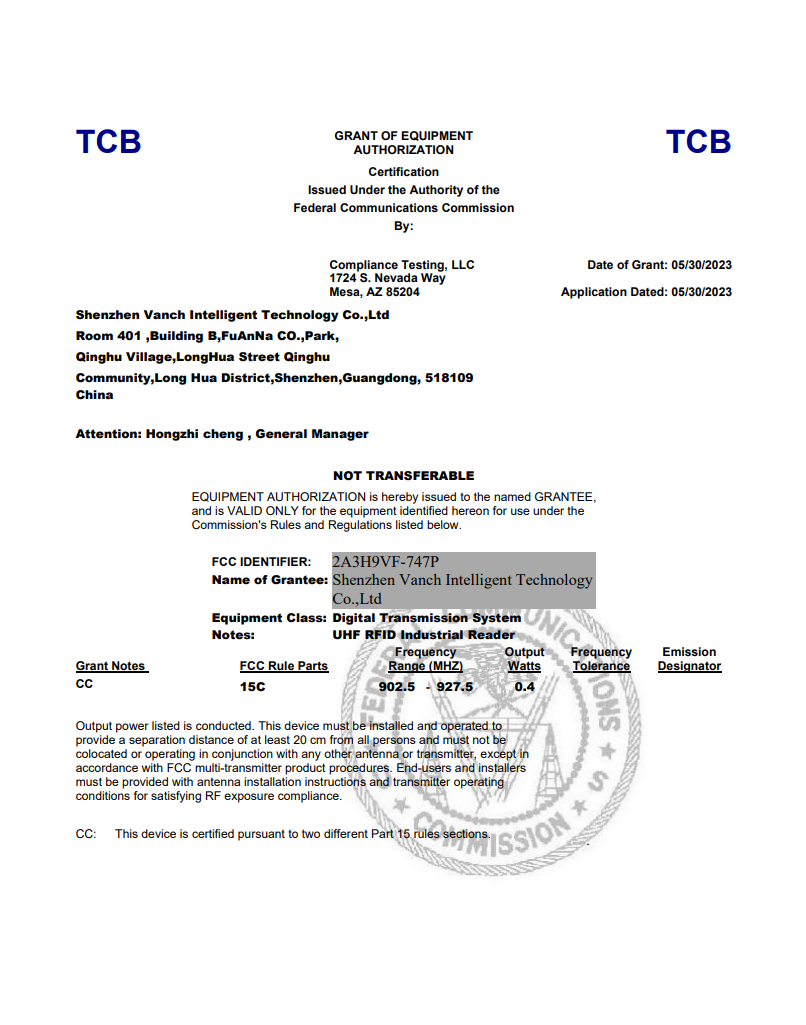 TCB

GRANT OF EQUIPMENT AUTHORIZATION

TCB

Certification
Issued Under the Authority of the
Federal Communications Commission
By:

Compliance Testing, LLC
1724 S. Nevada Way
Mesa, AZ 85204

Date of Grant: 05/30/2023

Application Dated: 05/30/2023

Shenzhen Vanch Intelligent Technology Co.,Ltd
Room 401 ,Building B,FuAnNa CO.,Park,
Qinghu Village,LongHua Street Qinghu
Community,Long Hua District,Shenzhen,Guangdong, 518109
China

Attention: Hongzhi cheng , General Manager

NOT TRANSFERABLE

EQUIPMENT AUTHORIZATION is hereby issued to the named GRANTEE, and is VALID ONLY for the equipment identified hereon for use under the Commission's Rules and Regulations listed below.

FCC IDENTIFIER: 2A3H9VF-747P
Name of Grantee: Shenzhen Vanch Intelligent Technology Co.,Ltd
Equipment Class: Digital Transmission System
Notes: UHF RFID Industrial Reader

| Grant Notes | FCC Rule Parts | Frequency Range (MHZ) | Output Watts | Frequency Tolerance | Emission Designator |
|---|---|---|---|---|---|
| CC | 15C | 902.5 - 927.5 | 0.4 | | |

Output power listed is conducted. This device must be installed and operated to provide a separation distance of at least 20 cm from all persons and must not be colocated or operating in conjunction with any other antenna or transmitter, except in accordance with FCC multi-transmitter product procedures. End-users and installers must be provided with antenna installation instructions and transmitter operating conditions for satisfying RF exposure compliance.

CC: This device is certified pursuant to two different Part 15 rules sections.

FEDERAL COMMUNICATIONS COMMISSION